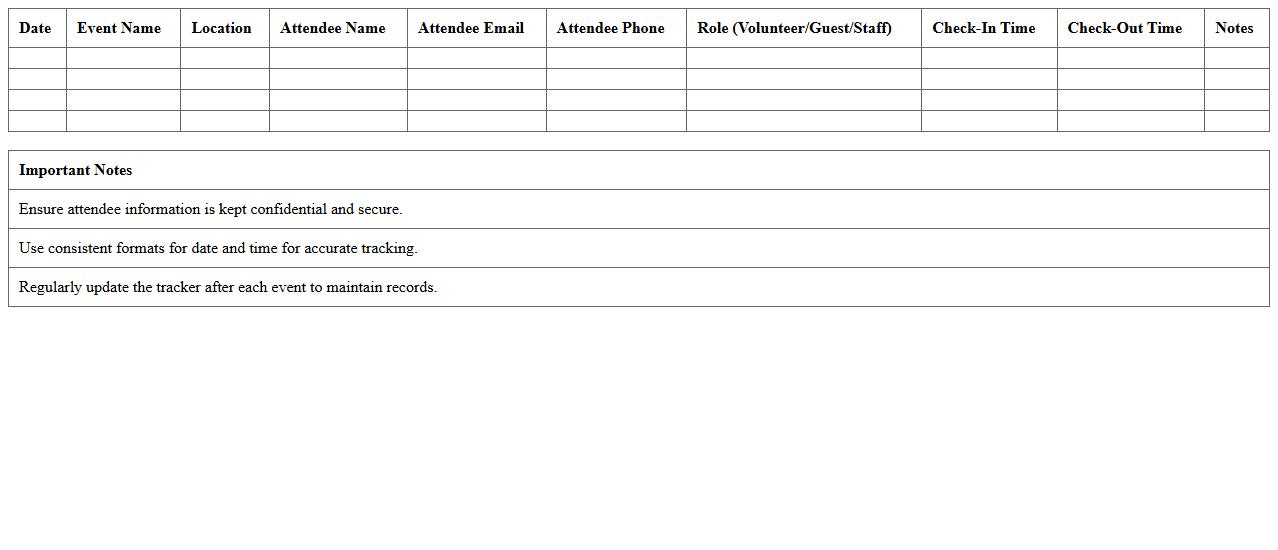 | Date | Event Name | Location | Attendee Name | Attendee Email | Attendee Phone | Role (Volunteer/Guest/Staff) | Check-In Time | Check-Out Time | Notes |
|---|---|---|---|---|---|---|---|---|---|
| | | | | | | | | | |
| | | | | | | | | | |
| | | | | | | | | | |
| | | | | | | | | | |

| Important Notes |
|---|
| Ensure attendee information is kept confidential and secure. |
| Use consistent formats for date and time for accurate tracking. |
| Regularly update the tracker after each event to maintain records. |